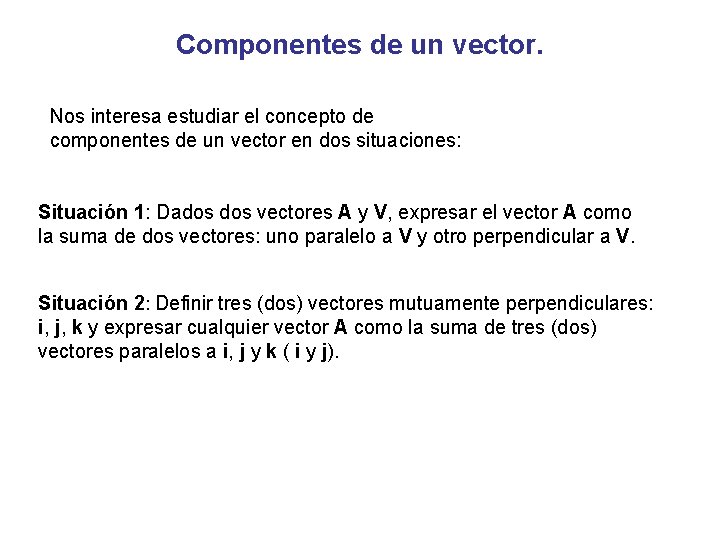 Componentes de un vector.

Nos interesa estudiar el concepto de componentes de un vector en dos situaciones:

Situación 1: Dados dos vectores A y V, expresar el vector A como la suma de dos vectores: uno paralelo a V y otro perpendicular a V.

Situación 2: Definir tres (dos) vectores mutuamente perpendiculares: i, j, k y expresar cualquier vector A como la suma de tres (dos) vectores paralelos a i, j y k ( i y j).